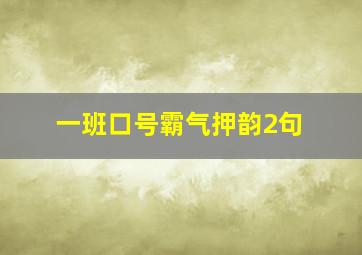 一班口号霸气押韵2句